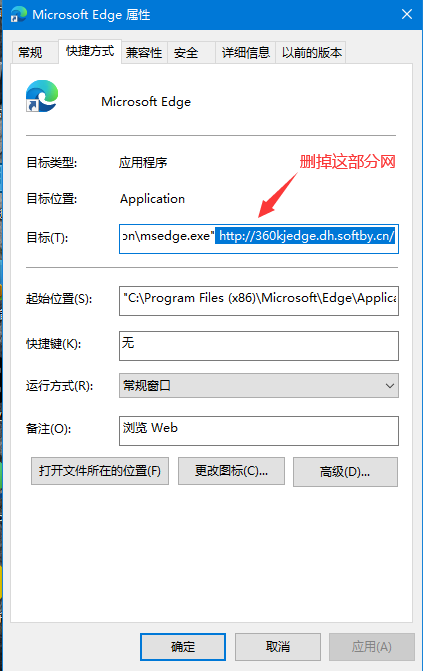 Microsoft Edge 属性

常规 快捷方式 兼容性 安全 详细信息 以前的版本

Microsoft Edge

目标类型: 应用程序

删掉这部分网

目标位置: Application

目标(T): on\msedge.exe" http://360kjedge.dh.softby.cn/

起始位置(S): "C:\Program Files (x86)\Microsoft\Edge\Applica

快捷键(K): 无

运行方式(R): 常规窗口

备注(O): 浏览 Web

打开文件所在的位置(F) 更改图标(C)... 高级(D)...

确定 取消 应用(A)